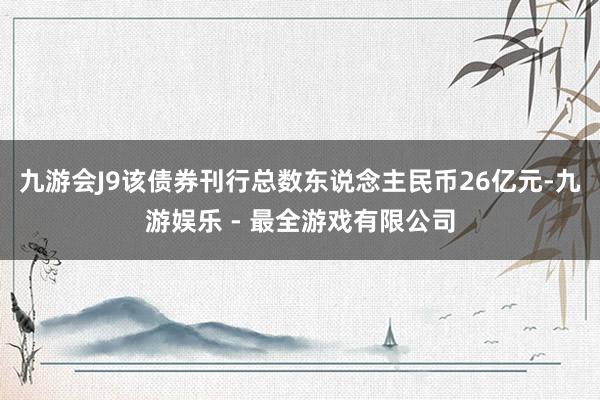 九游会J9该债券刊行总数东说念主民币26亿元-九游娱乐 - 最全游戏有限公司